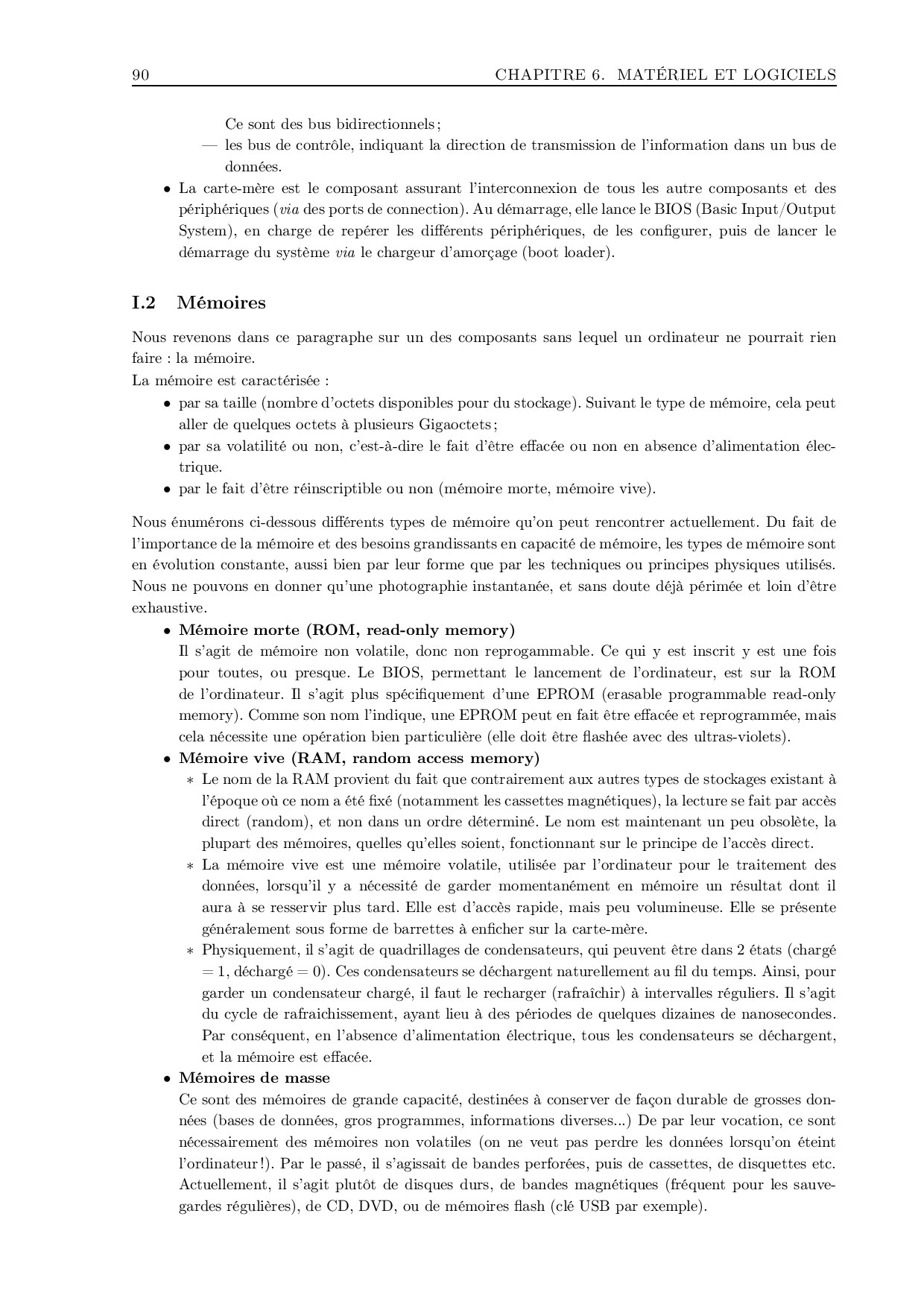 90 CHAPITRE 6. MATÉRIEL ET LOGICIELS

Ce sont des bus bidirectionnels ;
— les bus de contrôle, indiquant la direction de transmission de l'information dans un bus de données.
• La carte-mère est le composant assurant l'interconnexion de tous les autre composants et des périphériques (via des ports de connection). Au démarrage, elle lance le BIOS (Basic Input/Output System), en charge de repérer les différents périphériques, de les configurer, puis de lancer le démarrage du système via le chargeur d'amorçage (boot loader).

I.2 Mémoires

Nous revenons dans ce paragraphe sur un des composants sans lequel un ordinateur ne pourrait rien faire : la mémoire.
La mémoire est caractérisée :
• par sa taille (nombre d'octets disponibles pour du stockage). Suivant le type de mémoire, cela peut aller de quelques octets à plusieurs Gigaoctets ;
• par sa volatilité ou non, c'est-à-dire le fait d'être effacée ou non en absence d'alimentation électrique.
• par le fait d'être réinscriptible ou non (mémoire morte, mémoire vive).

Nous énumérons ci-dessous différents types de mémoire qu'on peut rencontrer actuellement. Du fait de l'importance de la mémoire et des besoins grandissants en capacité de mémoire, les types de mémoire sont en évolution constante, aussi bien par leur forme que par les techniques ou principes physiques utilisés. Nous ne pouvons en donner qu'une photographie instantanée, et sans doute déjà périmée et loin d'être exhaustive.
• Mémoire morte (ROM, read-only memory)
Il s'agit de mémoire non volatile, donc non reprogammable. Ce qui y est inscrit y est une fois pour toutes, ou presque. Le BIOS, permettant le lancement de l'ordinateur, est sur la ROM de l'ordinateur. Il s'agit plus spécifiquement d'une EPROM (erasable programmable read-only memory). Comme son nom l'indique, une EPROM peut en fait être effacée et reprogrammée, mais cela nécessite une opération bien particulière (elle doit être flashée avec des ultras-violets).
• Mémoire vive (RAM, random access memory)
∗ Le nom de la RAM provient du fait que contrairement aux autres types de stockages existant à l'époque où ce nom a été fixé (notamment les cassettes magnétiques), la lecture se fait par accès direct (random), et non dans un ordre déterminé. Le nom est maintenant un peu obsolète, la plupart des mémoires, quelles qu'elles soient, fonctionnant sur le principe de l'accès direct.
∗ La mémoire vive est une mémoire volatile, utilisée par l'ordinateur pour le traitement des données, lorsqu'il y a nécessité de garder momentanément en mémoire un résultat dont il aura à se resservir plus tard. Elle est d'accès rapide, mais peu volumineuse. Elle se présente généralement sous forme de barrettes à enficher sur la carte-mère.
∗ Physiquement, il s'agit de quadrillages de condensateurs, qui peuvent être dans 2 états (chargé = 1, déchargé = 0). Ces condensateurs se déchargent naturellement au fil du temps. Ainsi, pour garder un condensateur chargé, il faut le recharger (rafraîchir) à intervalles réguliers. Il s'agit du cycle de rafraichissement, ayant lieu à des périodes de quelques dizaines de nanosecondes. Par conséquent, en l'absence d'alimentation électrique, tous les condensateurs se déchargent, et la mémoire est effacée.
• Mémoires de masse
Ce sont des mémoires de grande capacité, destinées à conserver de façon durable de grosses données (bases de données, gros programmes, informations diverses...) De par leur vocation, ce sont nécessairement des mémoires non volatiles (on ne veut pas perdre les données lorsqu'on éteint l'ordinateur !). Par le passé, il s'agissait de bandes perforées, puis de cassettes, de disquettes etc. Actuellement, il s'agit plutôt de disques durs, de bandes magnétiques (fréquent pour les sauvegardes régulières), de CD, DVD, ou de mémoires flash (clé USB par exemple).